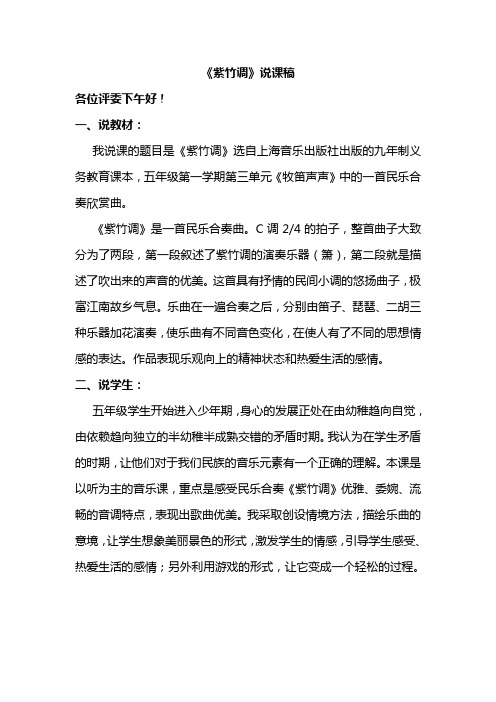 《紫竹调》说课稿

各位评委下午好！

一、说教材：

我说课的题目是《紫竹调》选自上海音乐出版社出版的九年制义务教育课本，五年级第一学期第三单元《牧笛声声》中的一首民乐合奏欣赏曲。

《紫竹调》是一首民乐合奏曲。C 调 2/4 的拍子，整首曲子大致分为了两段，第一段叙述了紫竹调的演奏乐器（箫），第二段就是描述了吹出来的声音的优美。这首具有抒情的民间小调的悠扬曲子，极富江南故乡气息。乐曲在一遍合奏之后，分别由笛子、琵琶、二胡三种乐器加花演奏，使乐曲有不同音色变化，在使人有了不同的思想情感的表达。作品表现乐观向上的精神状态和热爱生活的感情。

二、说学生：

五年级学生开始进入少年期，身心的发展正处在由幼稚趋向自觉，由依赖趋向独立的半幼稚半成熟交错的矛盾时期。我认为在学生矛盾的时期，让他们对于我们民族的音乐元素有一个正确的理解。本课是以听为主的音乐课，重点是感受民乐合奏《紫竹调》优雅、委婉、流畅的音调特点，表现出歌曲优美。我采取创设情境方法，描绘乐曲的意境，让学生想象美丽景色的形式，激发学生的情感，引导学生感受、热爱生活的感情；另外利用游戏的形式，让它变成一个轻松的过程。